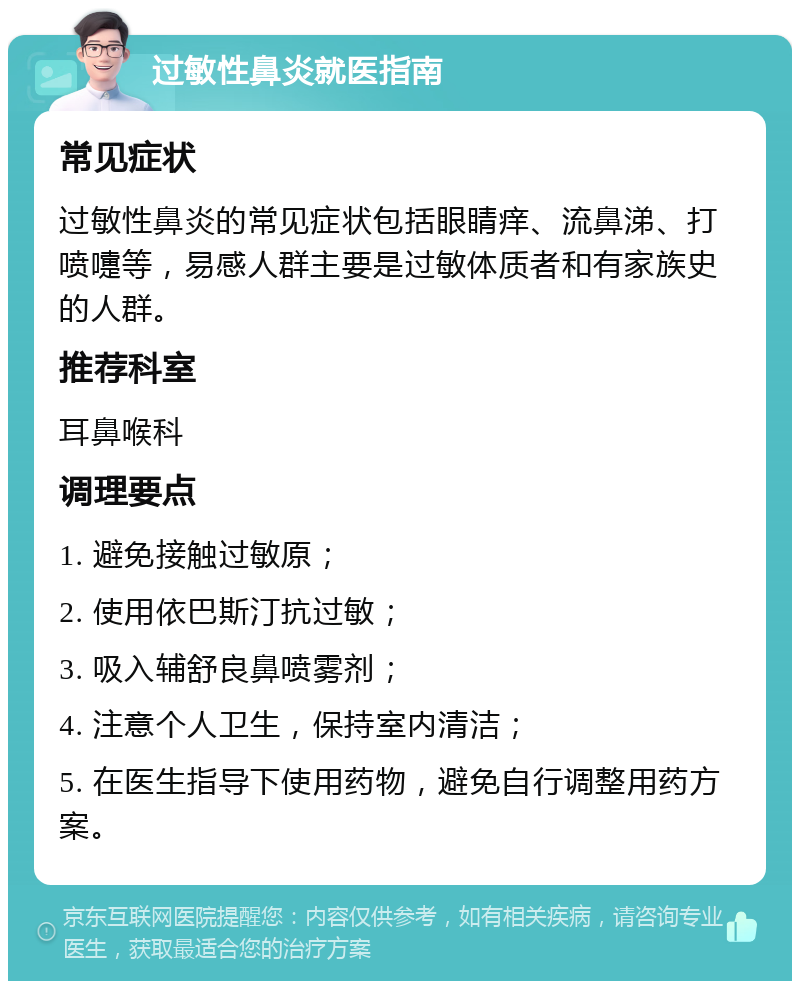 过敏性鼻炎就医指南

常见症状

过敏性鼻炎的常见症状包括眼睛痒、流鼻涕、打喷嚏等，易感人群主要是过敏体质者和有家族史的人群。

推荐科室

耳鼻喉科

调理要点

1. 避免接触过敏原；

2. 使用依巴斯汀抗过敏；

3. 吸入辅舒良鼻喷雾剂；

4. 注意个人卫生，保持室内清洁；

5. 在医生指导下使用药物，避免自行调整用药方案。

京东互联网医院提醒您：内容仅供参考，如有相关疾病，请咨询专业医生，获取最适合您的治疗方案